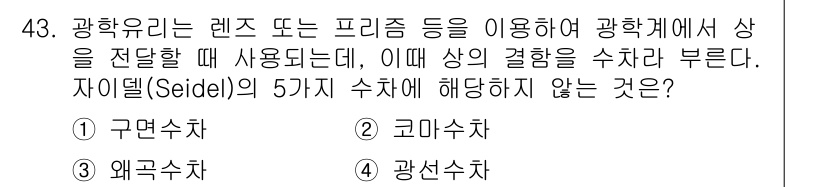 43. 광학유리는 렌즈 또는 프리즘 등을 이용하여 광학계에서 상을 전달할 때 사용되는데, 이때 상의 결함을 수차라 부른다. 자이델(Seidel)의 5가지 수차에 해당하지 않는 것은?

① 구면수차
② 코마수차
③ 왜곡수차
④ 광선수차